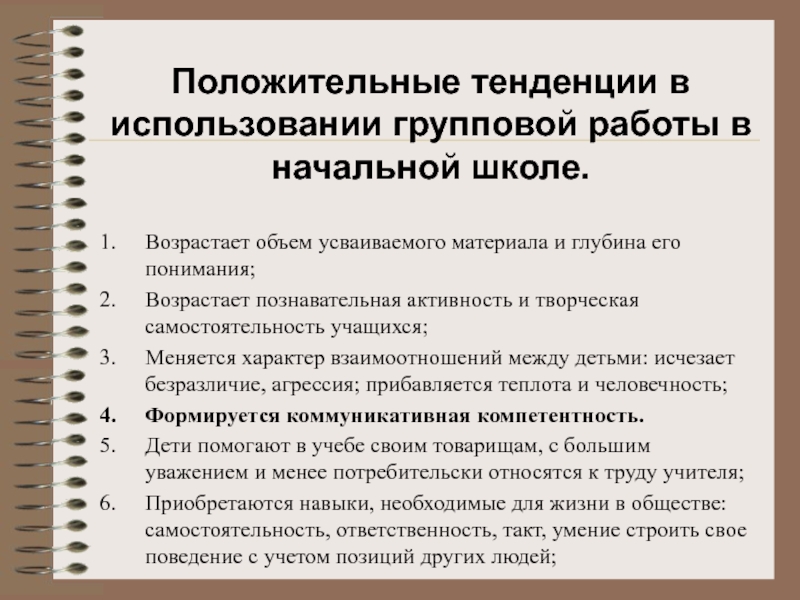 Положительные тенденции в использовании групповой работы в начальной школе.

1. Возрастает объем усваиваемого материала и глубина его понимания;
2. Возрастает познавательная активность и творческая самостоятельность учащихся;
3. Меняется характер взаимоотношений между детьми: исчезает безразличие, агрессия; прибавляется теплота и человечность;
4. Формируется коммуникативная компетентность.
5. Дети помогают в учебе своим товарищам, с большим уважением и менее потребительски относятся к труду учителя;
6. Приобретаются навыки, необходимые для жизни в обществе: самостоятельность, ответственность, такт, умение строить свое поведение с учетом позиций других людей;